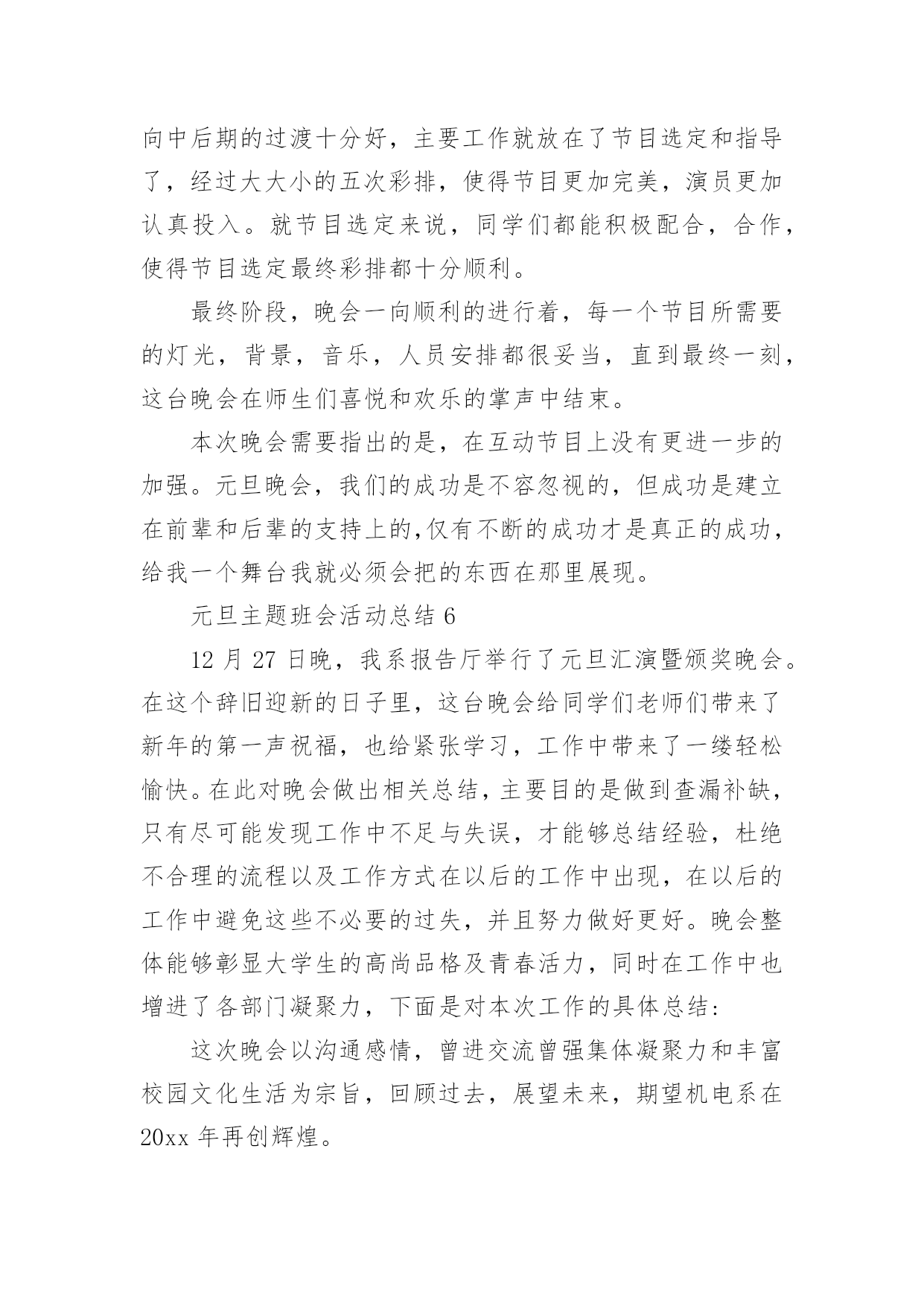 向中后期的过渡十分好，主要工作就放在了节目选定和指导了，经过大大小的五次彩排，使得节目更加完美，演员更加认真投入。就节目选定来说，同学们都能积极配合，合作，使得节目选定最终彩排都十分顺利。

最终阶段，晚会一向顺利的进行着，每一个节目所需要的灯光，背景，音乐，人员安排都很妥当，直到最终一刻，这台晚会在师生们喜悦和欢乐的掌声中结束。

本次晚会需要指出的是，在互动节目上没有更进一步的加强。元旦晚会，我们的成功是不容忽视的，但成功是建立在前辈和后辈的支持上的,仅有不断的成功才是真正的成功，给我一个舞台我就必须会把的东西在那里展现。

元旦主题班会活动总结 6

12 月 27 日晚，我系报告厅举行了元旦汇演暨颁奖晚会。在这个辞旧迎新的日子里，这台晚会给同学们老师们带来了新年的第一声祝福，也给紧张学习，工作中带来了一缕轻松愉快。在此对晚会做出相关总结，主要目的是做到查漏补缺，只有尽可能发现工作中不足与失误，才能够总结经验，杜绝不合理的流程以及工作方式在以后的工作中出现，在以后的工作中避免这些不必要的过失，并且努力做好更好。晚会整体能够彰显大学生的高尚品格及青春活力，同时在工作中也增进了各部门凝聚力，下面是对本次工作的具体总结：

这次晚会以沟通感情，曾进交流曾强集体凝聚力和丰富校园文化生活为宗旨，回顾过去，展望未来，期望机电系在 20xx 年再创辉煌。